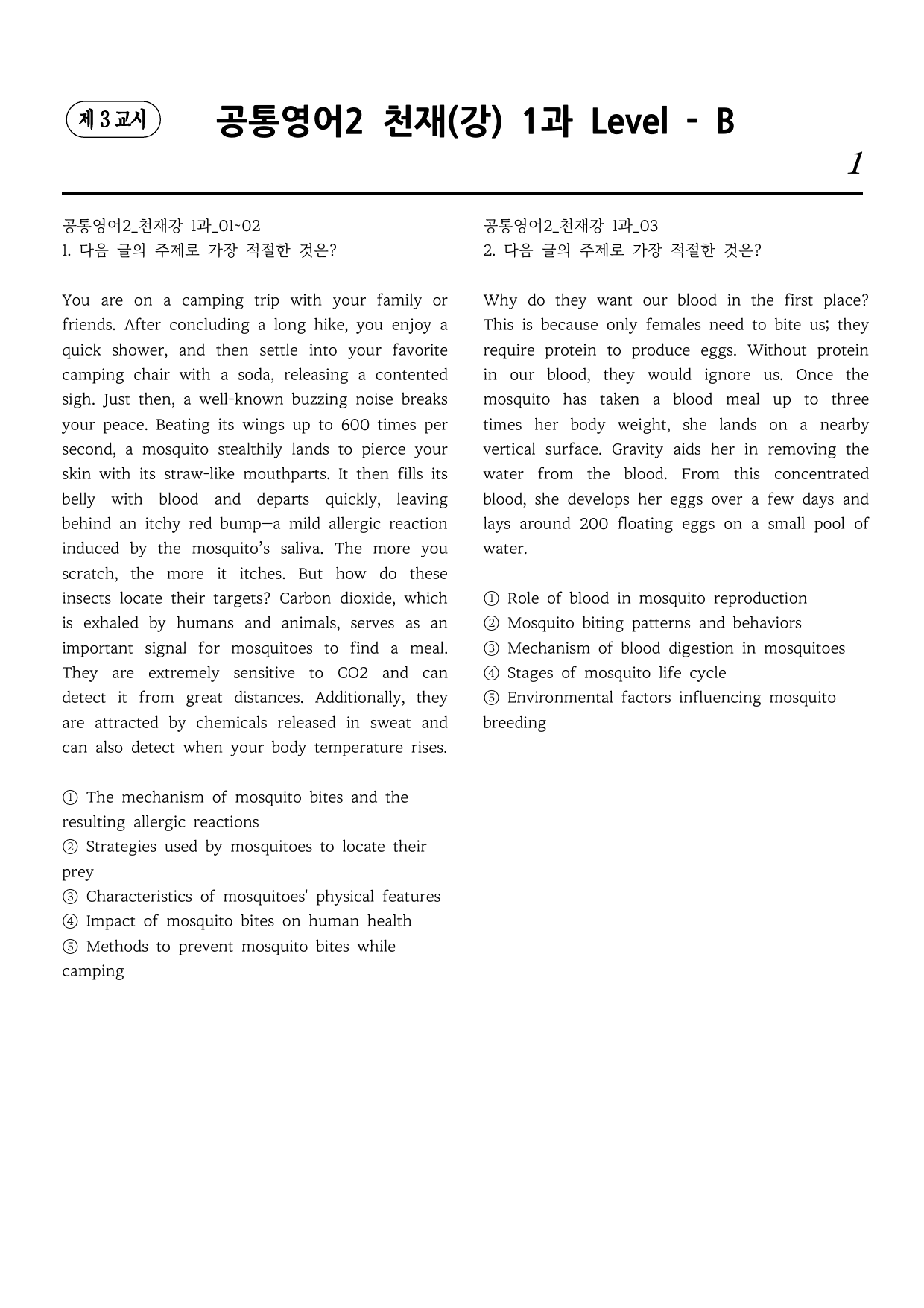 제 3 교시

공통영어2 천재(강) 1과 Level - B

1

공통영어2_천재강 1과_01~02
1. 다음 글의 주제로 가장 적절한 것은?

You are on a camping trip with your family or friends. After concluding a long hike, you enjoy a quick shower, and then settle into your favorite camping chair with a soda, releasing a contented sigh. Just then, a well-known buzzing noise breaks your peace. Beating its wings up to 600 times per second, a mosquito stealthily lands to pierce your skin with its straw-like mouthparts. It then fills its belly with blood and departs quickly, leaving behind an itchy red bump—a mild allergic reaction induced by the mosquito's saliva. The more you scratch, the more it itches. But how do these insects locate their targets? Carbon dioxide, which is exhaled by humans and animals, serves as an important signal for mosquitoes to find a meal. They are extremely sensitive to CO2 and can detect it from great distances. Additionally, they are attracted by chemicals released in sweat and can also detect when your body temperature rises.

① The mechanism of mosquito bites and the resulting allergic reactions
② Strategies used by mosquitoes to locate their prey
③ Characteristics of mosquitoes' physical features
④ Impact of mosquito bites on human health
⑤ Methods to prevent mosquito bites while camping

공통영어2_천재강 1과_03
2. 다음 글의 주제로 가장 적절한 것은?

Why do they want our blood in the first place? This is because only females need to bite us; they require protein to produce eggs. Without protein in our blood, they would ignore us. Once the mosquito has taken a blood meal up to three times her body weight, she lands on a nearby vertical surface. Gravity aids her in removing the water from the blood. From this concentrated blood, she develops her eggs over a few days and lays around 200 floating eggs on a small pool of water.

① Role of blood in mosquito reproduction
② Mosquito biting patterns and behaviors
③ Mechanism of blood digestion in mosquitoes
④ Stages of mosquito life cycle
⑤ Environmental factors influencing mosquito breeding